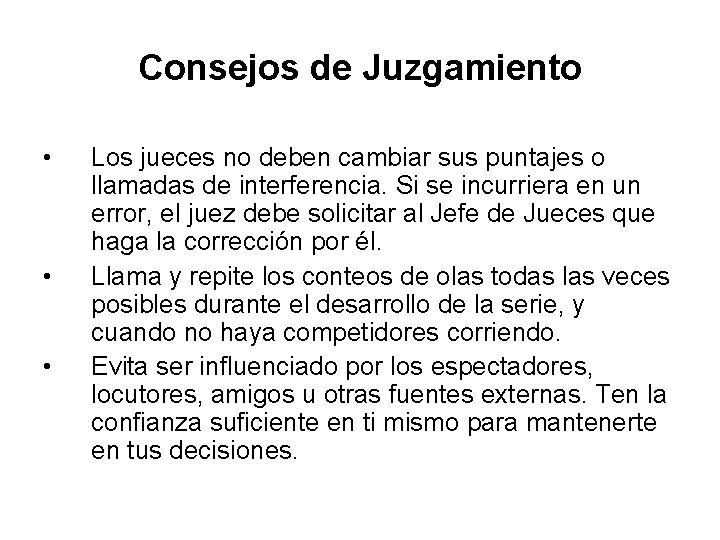 Consejos de Juzgamiento

• Los jueces no deben cambiar sus puntajes o llamadas de interferencia. Si se incurriera en un error, el juez debe solicitar al Jefe de Jueces que haga la corrección por él.

• Llama y repite los conteos de olas todas las veces posibles durante el desarrollo de la serie, y cuando no haya competidores corriendo.

• Evita ser influenciado por los espectadores, locutores, amigos u otras fuentes externas. Ten la confianza suficiente en ti mismo para mantenerte en tus decisiones.